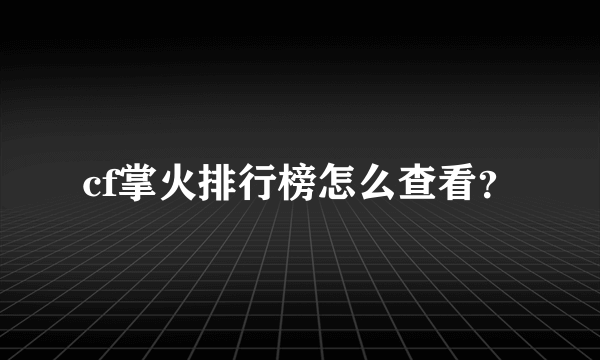 cf掌火排行榜怎么查看?